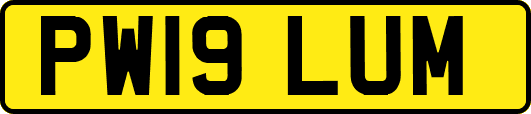 PW19 LUM